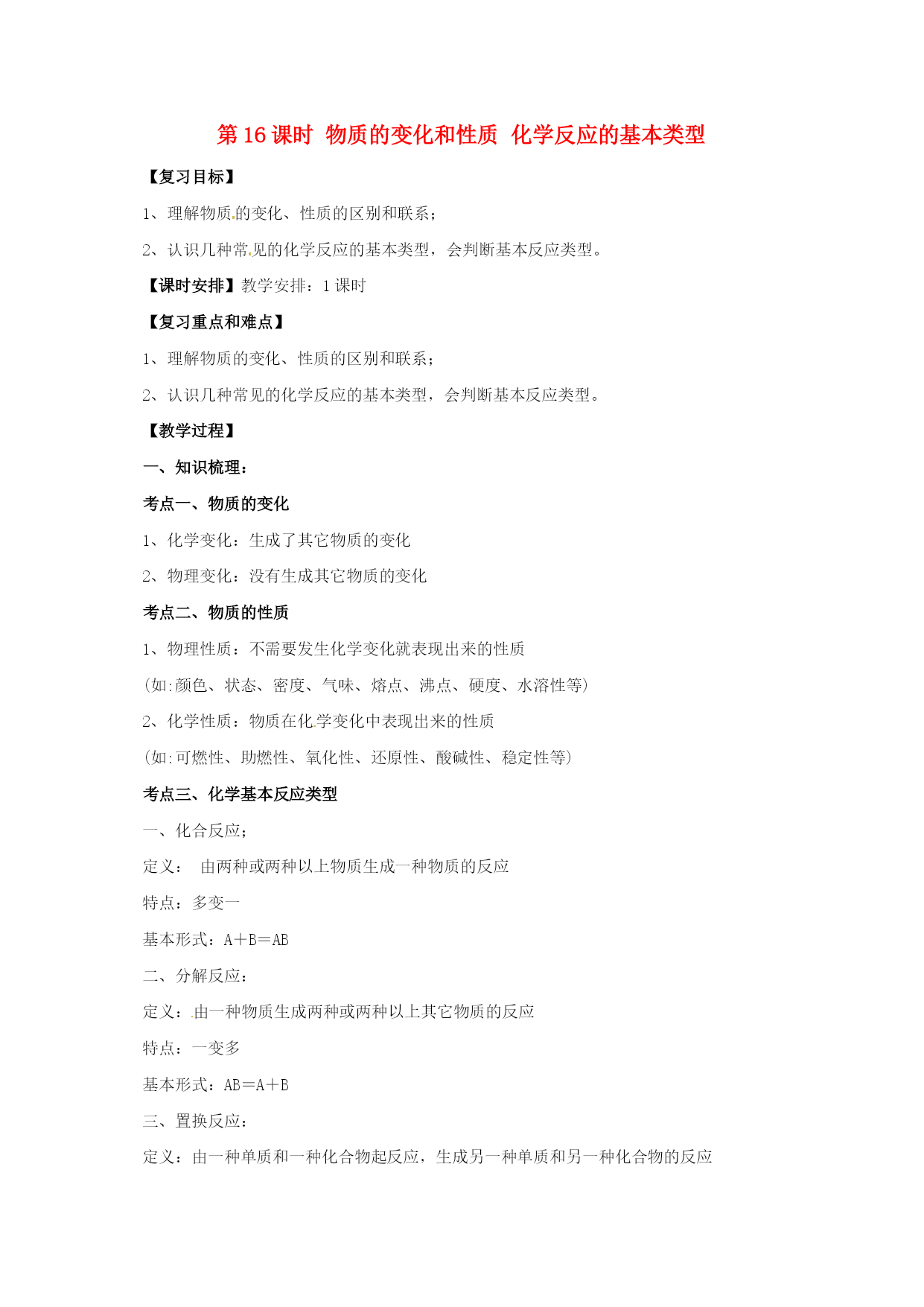 第 16 课时  物质的变化和性质  化学反应的基本类型

【复习目标】

1、理解物质的变化、性质的区别和联系；

2、认识几种常见的化学反应的基本类型，会判断基本反应类型。

【课时安排】教学安排：1 课时

【复习重点和难点】

1、理解物质的变化、性质的区别和联系；

2、认识几种常见的化学反应的基本类型，会判断基本反应类型。

【教学过程】

一、知识梳理：

考点一、物质的变化

1、化学变化：生成了其它物质的变化

2、物理变化：没有生成其它物质的变化

考点二、物质的性质

1、物理性质：不需要发生化学变化就表现出来的性质

(如:颜色、状态、密度、气味、熔点、沸点、硬度、水溶性等)

2、化学性质：物质在化学变化中表现出来的性质

(如:可燃性、助燃性、氧化性、还原性、酸碱性、稳定性等)

考点三、化学基本反应类型

一、化合反应；

定义： 由两种或两种以上物质生成一种物质的反应

特点：多变一

基本形式：A＋B＝AB

二、分解反应：

定义：由一种物质生成两种或两种以上其它物质的反应

特点：一变多

基本形式：AB＝A＋B

三、置换反应：

定义：由一种单质和一种化合物起反应，生成另一种单质和另一种化合物的反应